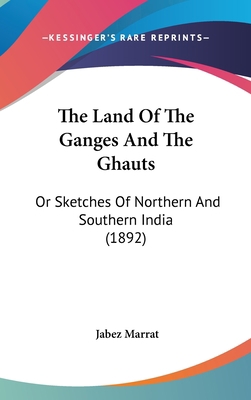 —KESSINGER'S RARE REPRINTS—

The Land Of The Ganges And The Ghauts

Or Sketches Of Northern And Southern India (1892)

Jabez Marrat